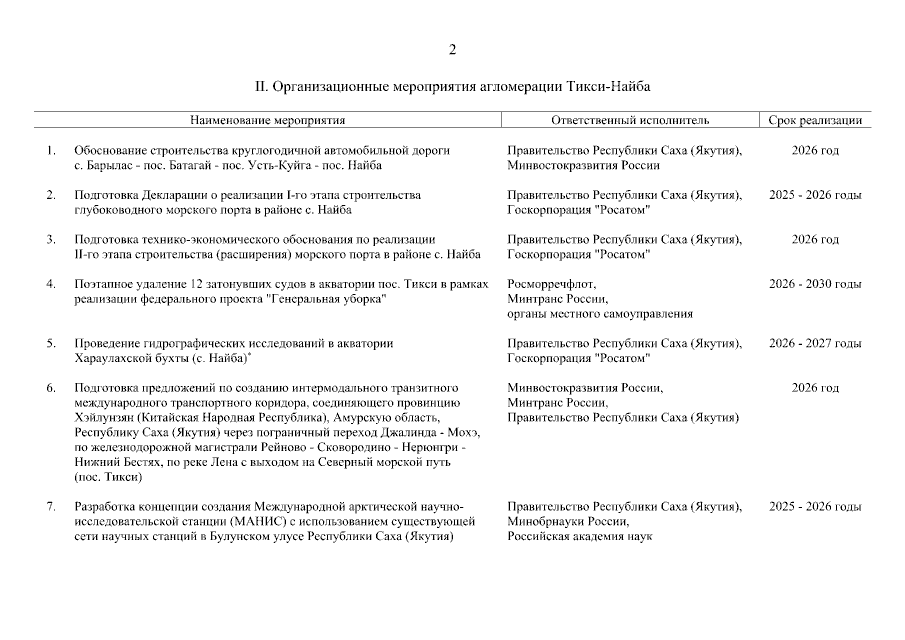 2

II. Организационные мероприятия агломерации Тикси-Найба

| | Наименование мероприятия | Ответственный исполнитель | Срок реализации |
|---|---|---|---|
| 1. | Обоснование строительства круглогодичной автомобильной дороги с. Барылас - пос. Батагай - пос. Усть-Куйга - пос. Найба | Правительство Республики Саха (Якутия), Минвостокразвития России | 2026 год |
| 2. | Подготовка Декларации о реализации I-го этапа строительства глубоководного морского порта в районе с. Найба | Правительство Республики Саха (Якутия), Госкорпорация "Росатом" | 2025 - 2026 годы |
| 3. | Подготовка технико-экономического обоснования по реализации II-го этапа строительства (расширения) морского порта в районе с. Найба | Правительство Республики Саха (Якутия), Госкорпорация "Росатом" | 2026 год |
| 4. | Поэтапное удаление 12 затонувших судов в акватории пос. Тикси в рамках реализации федерального проекта "Генеральная уборка" | Росморречфлот, Минтранс России, органы местного самоуправления | 2026 - 2030 годы |
| 5. | Проведение гидрографических исследований в акватории Хараулахской бухты (с. Найба)* | Правительство Республики Саха (Якутия), Госкорпорация "Росатом" | 2026 - 2027 годы |
| 6. | Подготовка предложений по созданию интермодального транзитного международного транспортного коридора, соединяющего провинцию Хэйлунзян (Китайская Народная Республика), Амурскую область, Республику Саха (Якутия) через пограничный переход Джалинда - Мохэ, по железнодорожной магистрали Рейново - Сковородино - Нерюнгри - Нижний Бестях, по реке Лена с выходом на Северный морской путь (пос. Тикси) | Минвостокразвития России, Минтранс России, Правительство Республики Саха (Якутия) | 2026 год |
| 7. | Разработка концепции создания Международной арктической научно-исследовательской станции (МАНИС) с использованием существующей сети научных станций в Булунском улусе Республики Саха (Якутия) | Правительство Республики Саха (Якутия), Минобрнауки России, Российская академия наук | 2025 - 2026 годы |